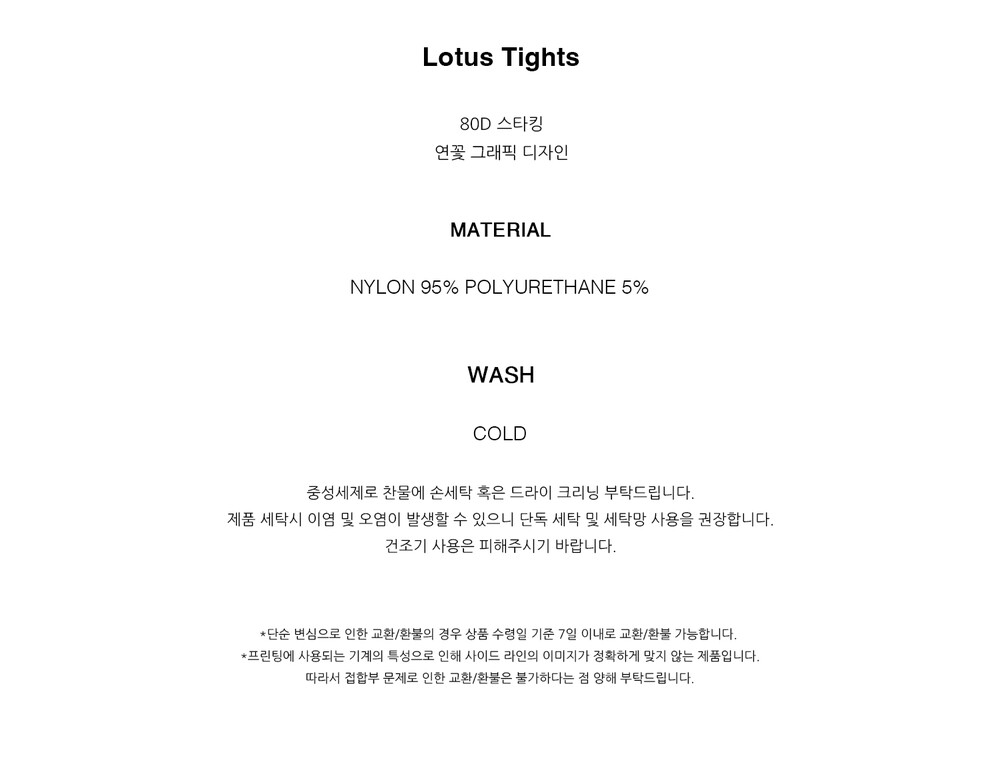 Lotus Tights

80D 스타킹
연꽃 그래픽 디자인

MATERIAL

NYLON 95% POLYURETHANE 5%

WASH

COLD

중성세제로 찬물에 손세탁 혹은 드라이 크리닝 부탁드립니다.
제품 세탁시 이염 및 오염이 발생할 수 있으니 단독 세탁 및 세탁망 사용을 권장합니다.
건조기 사용은 피해주시기 바랍니다.

*단순 변심으로 인한 교환/환불의 경우 상품 수령일 기준 7일 이내로 교환/환불 가능합니다.
*프린팅에 사용되는 기계의 특성으로 인해 사이드 라인의 이미지가 정확하게 맞지 않는 제품입니다.
따라서 접합부 문제로 인한 교환/환불은 불가하다는 점 양해 부탁드립니다.